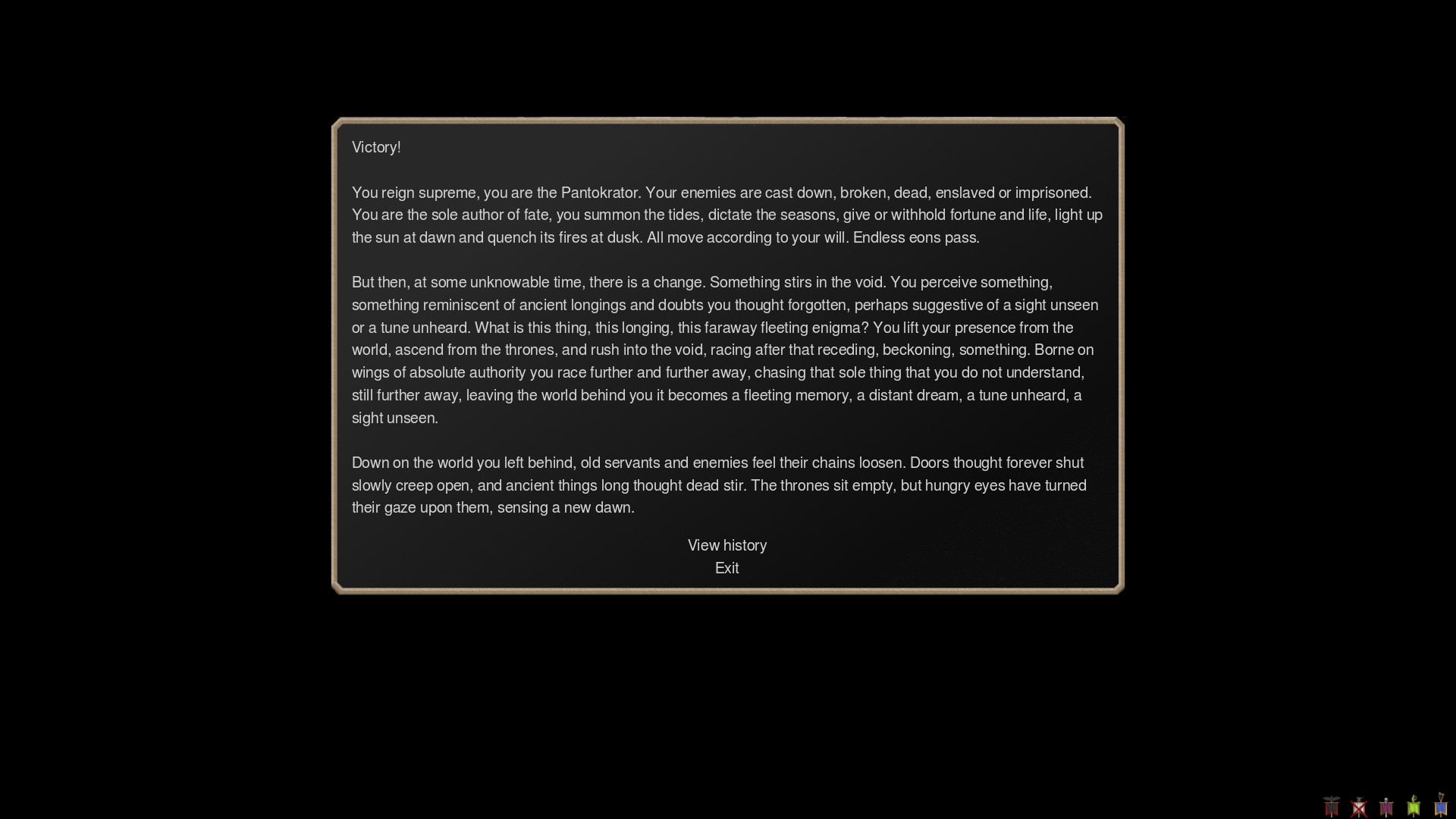 Victory!

You reign supreme, you are the Pantokrator. Your enemies are cast down, broken, dead, enslaved or imprisoned. You are the sole author of fate, you summon the tides, dictate the seasons, give or withhold fortune and life, light up the sun at dawn and quench its fires at dusk. All move according to your will. Endless eons pass.

But then, at some unknowable time, there is a change. Something stirs in the void. You perceive something, something reminiscent of ancient longings and doubts you thought forgotten, perhaps suggestive of a sight unseen or a tune unheard. What is this thing, this longing, this faraway fleeting enigma? You lift your presence from the world, ascend from the thrones, and rush into the void, racing after that receding, beckoning, something. Borne on wings of absolute authority you race further and further away, chasing that sole thing that you do not understand, still further away, leaving the world behind you it becomes a fleeting memory, a distant dream, a tune unheard, a sight unseen.

Down on the world you left behind, old servants and enemies feel their chains loosen. Doors thought forever shut slowly creep open, and ancient things long thought dead stir. The thrones sit empty, but hungry eyes have turned their gaze upon them, sensing a new dawn.

View history
Exit